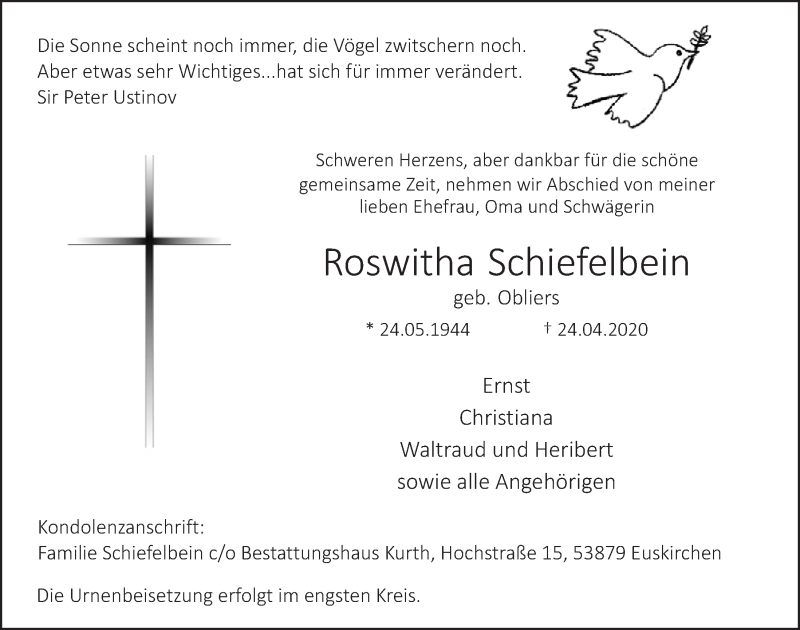 Die Sonne scheint noch immer, die Vögel zwitschern noch.
Aber etwas sehr Wichtiges...hat sich für immer verändert.
Sir Peter Ustinov

Schweren Herzens, aber dankbar für die schöne gemeinsame Zeit, nehmen wir Abschied von meiner lieben Ehefrau, Oma und Schwägerin

Roswitha Schiefelbein
geb. Obliers

* 24.05.1944 † 24.04.2020

Ernst
Christiana
Waltraud und Heribert
sowie alle Angehörigen

Kondolenzanschrift:
Familie Schiefelbein c/o Bestattungshaus Kurth, Hochstraße 15, 53879 Euskirchen

Die Urnenbeisetzung erfolgt im engsten Kreis.